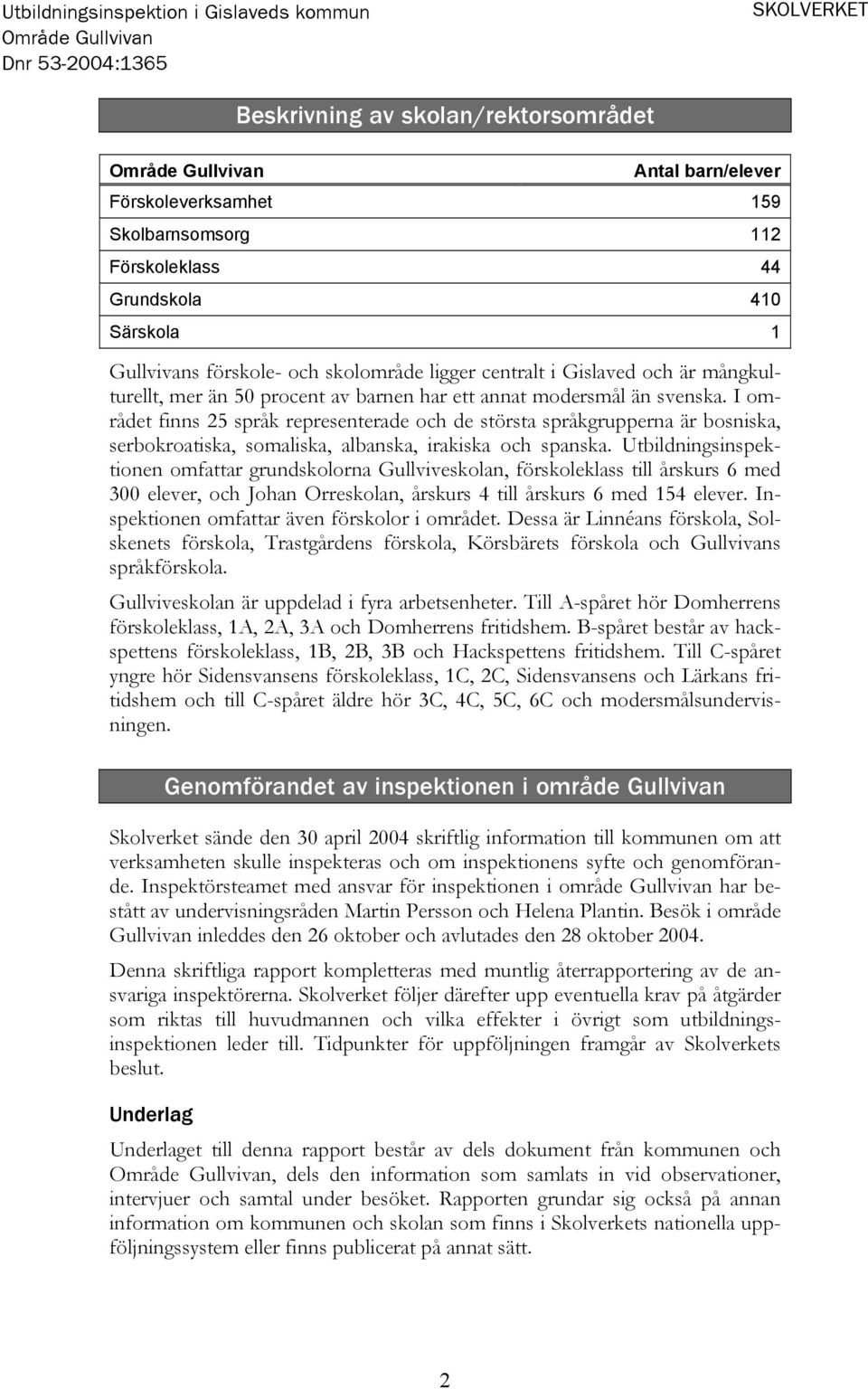 Utbildningsinspektion i Gislaveds kommun
Område Gullvivan
Dnr 53-2004:1365

SKOLVERKET

Beskrivning av skolan/rektorsområdet

| Område Gullvivan | Antal barn/elever |
|---|---|
| Förskoleverksamhet | 159 |
| Skolbarnsomsorg | 112 |
| Förskoleklass | 44 |
| Grundskola | 410 |
| Särskola | 1 |

Gullvivans förskole- och skolområde ligger centralt i Gislaved och är mångkulturellt, mer än 50 procent av barnen har ett annat modersmål än svenska. I området finns 25 språk representerade och de största språkgrupperna är bosniska, serbokroatiska, somaliska, albanska, irakiska och spanska. Utbildningsinspektionen omfattar grundskolorna Gullviveskolan, förskoleklass till årskurs 6 med 300 elever, och Johan Orreskolan, årskurs 4 till årskurs 6 med 154 elever. Inspektionen omfattar även förskolor i området. Dessa är Linnéans förskola, Solskenets förskola, Trastgårdens förskola, Körsbärets förskola och Gullvivans språkförskola.

Gullviveskolan är uppdelad i fyra arbetsenheter. Till A-spåret hör Domherrens förskoleklass, 1A, 2A, 3A och Domherrens fritidshem. B-spåret består av hackspettens förskoleklass, 1B, 2B, 3B och Hackspettens fritidshem. Till C-spåret yngre hör Sidensvansens förskoleklass, 1C, 2C, Sidensvansens och Lärkans fritidshem och till C-spåret äldre hör 3C, 4C, 5C, 6C och modersmålsundervisningen.

Genomförandet av inspektionen i område Gullvivan

Skolverket sände den 30 april 2004 skriftlig information till kommunen om att verksamheten skulle inspekteras och om inspektionens syfte och genomförande. Inspektörsteamet med ansvar för inspektionen i område Gullvivan har bestått av undervisningsråden Martin Persson och Helena Plantin. Besök i område Gullvivan inleddes den 26 oktober och avlutades den 28 oktober 2004.

Denna skriftliga rapport kompletteras med muntlig återrapportering av de ansvariga inspektörerna. Skolverket följer därefter upp eventuella krav på åtgärder som riktas till huvudmannen och vilka effekter i övrigt som utbildningsinspektionen leder till. Tidpunkter för uppföljningen framgår av Skolverkets beslut.

Underlag

Underlaget till denna rapport består av dels dokument från kommunen och Område Gullvivan, dels den information som samlats in vid observationer, intervjuer och samtal under besöket. Rapporten grundar sig också på annan information om kommunen och skolan som finns i Skolverkets nationella uppföljningssystem eller finns publicerat på annat sätt.

2